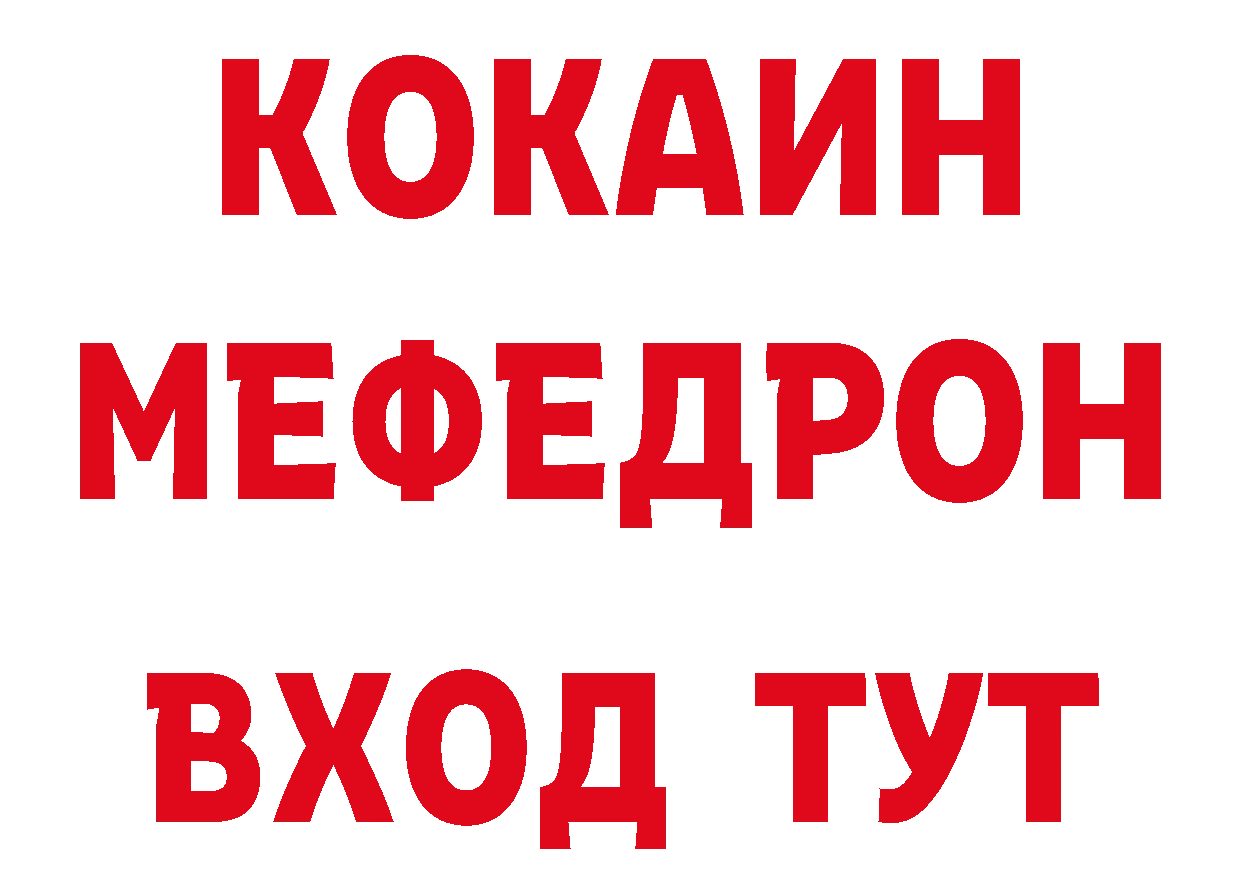 КОКАИН
МЕФЕДРОН
ВХОД ТУТ